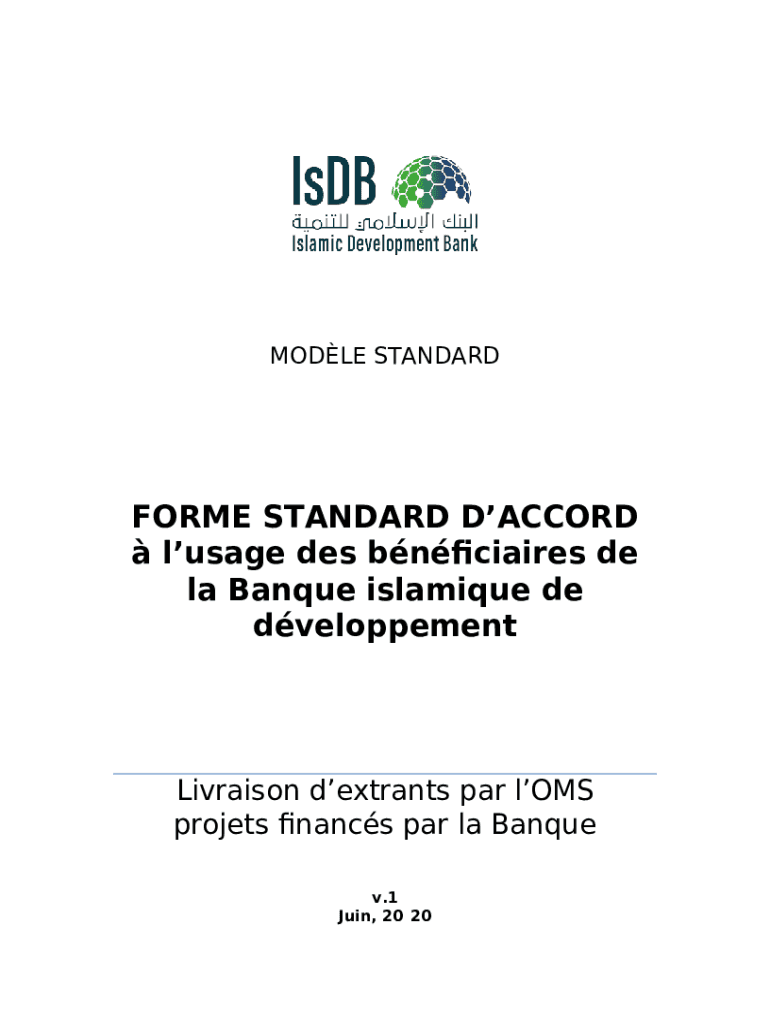 IsDB
البنك الإسلامي للتنمية
Islamic Development Bank

MODÈLE STANDARD

FORME STANDARD D'ACCORD à l'usage des bénéficiaires de la Banque islamique de développement

Livraison d'extrants par l'OMS projets financés par la Banque

v.1
Juin, 20 20